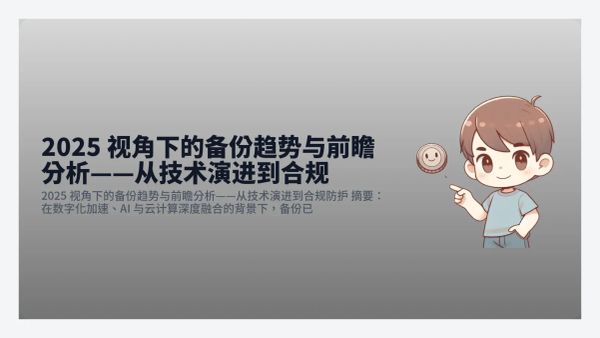 2025 视角下的备份趋势与前瞻分析——从技术演进到合规

2025 视角下的备份趋势与前瞻分析——从技术演进到合规防护 摘要：在数字化加速、AI 与云计算深度融合的背景下，备份已